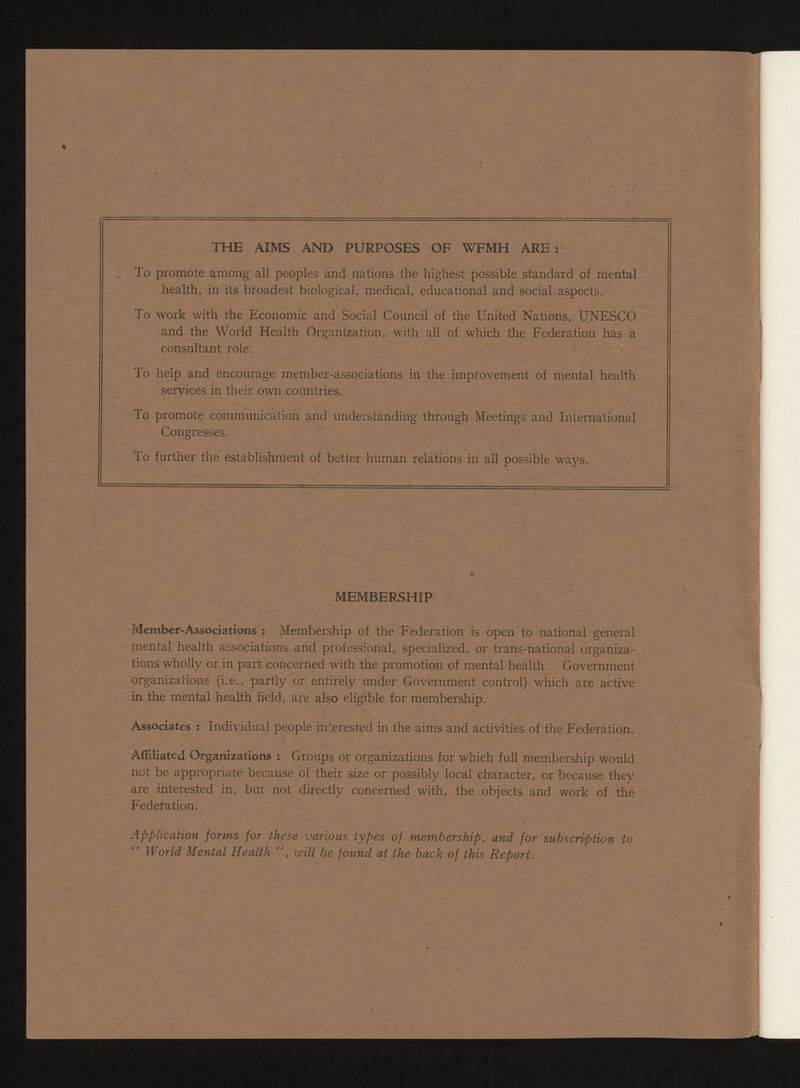 THE AIMS AND PURPOSES OF WFMH ARE :

To promote among all peoples and nations the highest possible standard of mental health, in its broadest biological, medical, educational and social aspects.

To work with the Economic and Social Council of the United Nations, UNESCO and the World Health Organization, with all of which the Federation has a consultant role.

To help and encourage member-associations in the improvement of mental health services in their own countries.

To promote communication and understanding through Meetings and International Congresses.

To further the establishment of better human relations in all possible ways.

MEMBERSHIP

Member-Associations : Membership of the Federation is open to national general mental health associations and professional, specialized, or trans-national organizations wholly or in part concerned with the promotion of mental health. Government organizations (i.e., partly or entirely under Government control) which are active in the mental health field, are also eligible for membership.

Associates : Individual people interested in the aims and activities of the Federation.

Affiliated Organizations : Groups or organizations for which full membership would not be appropriate because of their size or possibly local character, or because they are interested in, but not directly concerned with, the objects and work of the Federation.

Application forms for these various types of membership, and for subscription to " World Mental Health ", will be found at the back of this Report.